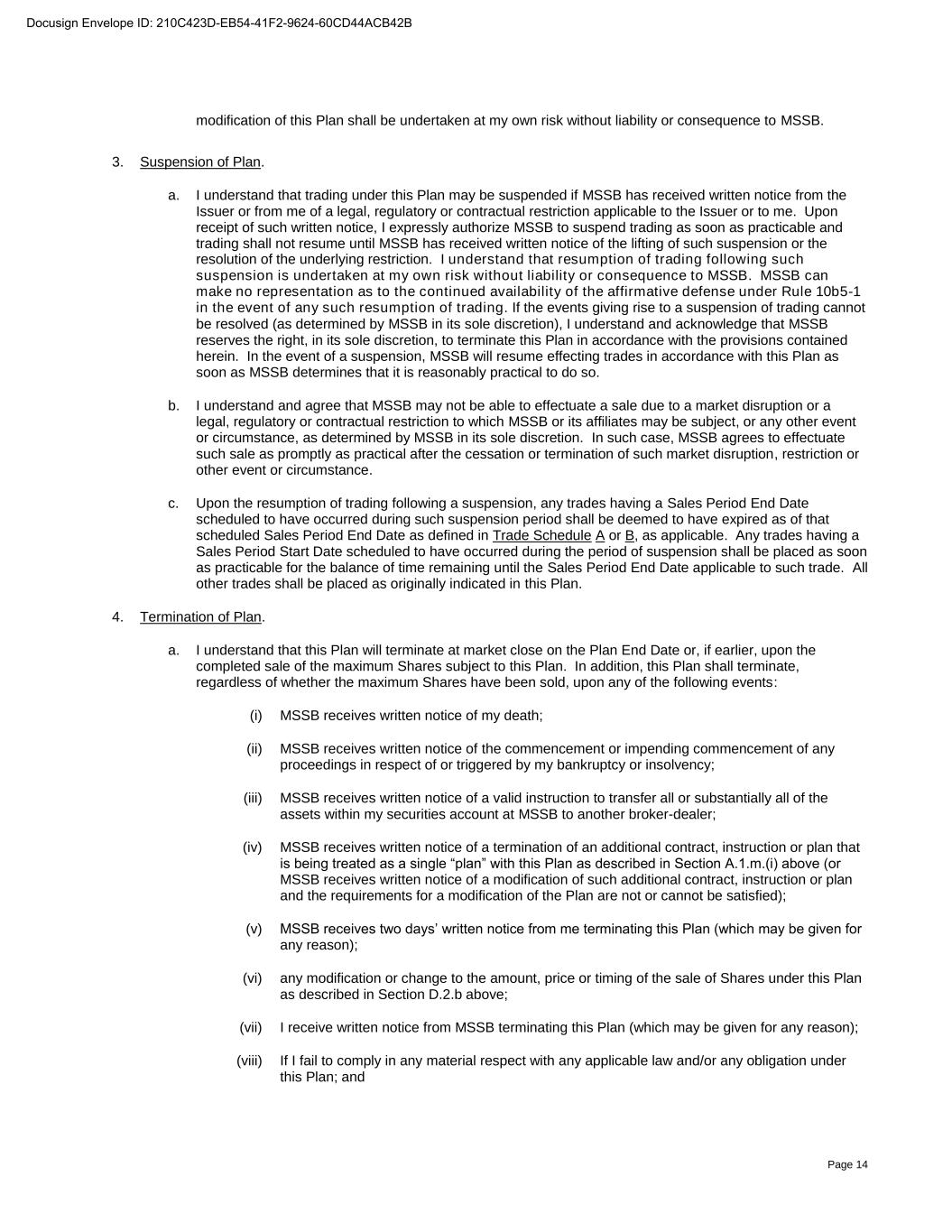 Docusign Envelope ID: 210C423D-EB54-41F2-9624-60CD44ACB42B

modification of this Plan shall be undertaken at my own risk without liability or consequence to MSSB.

3. Suspension of Plan.

a. I understand that trading under this Plan may be suspended if MSSB has received written notice from the Issuer or from me of a legal, regulatory or contractual restriction applicable to the Issuer or to me. Upon receipt of such written notice, I expressly authorize MSSB to suspend trading as soon as practicable and trading shall not resume until MSSB has received written notice of the lifting of such suspension or the resolution of the underlying restriction. I understand that resumption of trading following such suspension is undertaken at my own risk without liability or consequence to MSSB. MSSB can make no representation as to the continued availability of the affirmative defense under Rule 10b5-1 in the event of any such resumption of trading. If the events giving rise to a suspension of trading cannot be resolved (as determined by MSSB in its sole discretion), I understand and acknowledge that MSSB reserves the right, in its sole discretion, to terminate this Plan in accordance with the provisions contained herein. In the event of a suspension, MSSB will resume effecting trades in accordance with this Plan as soon as MSSB determines that it is reasonably practical to do so.

b. I understand and agree that MSSB may not be able to effectuate a sale due to a market disruption or a legal, regulatory or contractual restriction to which MSSB or its affiliates may be subject, or any other event or circumstance, as determined by MSSB in its sole discretion. In such case, MSSB agrees to effectuate such sale as promptly as practical after the cessation or termination of such market disruption, restriction or other event or circumstance.

c. Upon the resumption of trading following a suspension, any trades having a Sales Period End Date scheduled to have occurred during such suspension period shall be deemed to have expired as of that scheduled Sales Period End Date as defined in Trade Schedule A or B, as applicable. Any trades having a Sales Period Start Date scheduled to have occurred during the period of suspension shall be placed as soon as practicable for the balance of time remaining until the Sales Period End Date applicable to such trade. All other trades shall be placed as originally indicated in this Plan.

4. Termination of Plan.

a. I understand that this Plan will terminate at market close on the Plan End Date or, if earlier, upon the completed sale of the maximum Shares subject to this Plan. In addition, this Plan shall terminate, regardless of whether the maximum Shares have been sold, upon any of the following events:

(i) MSSB receives written notice of my death;

(ii) MSSB receives written notice of the commencement or impending commencement of any proceedings in respect of or triggered by my bankruptcy or insolvency;

(iii) MSSB receives written notice of a valid instruction to transfer all or substantially all of the assets within my securities account at MSSB to another broker-dealer;

(iv) MSSB receives written notice of a termination of an additional contract, instruction or plan that is being treated as a single “plan” with this Plan as described in Section A.1.m.(i) above (or MSSB receives written notice of a modification of such additional contract, instruction or plan and the requirements for a modification of the Plan are not or cannot be satisfied);

(v) MSSB receives two days’ written notice from me terminating this Plan (which may be given for any reason);

(vi) any modification or change to the amount, price or timing of the sale of Shares under this Plan as described in Section D.2.b above;

(vii) I receive written notice from MSSB terminating this Plan (which may be given for any reason);

(viii) If I fail to comply in any material respect with any applicable law and/or any obligation under this Plan; and

Page 14